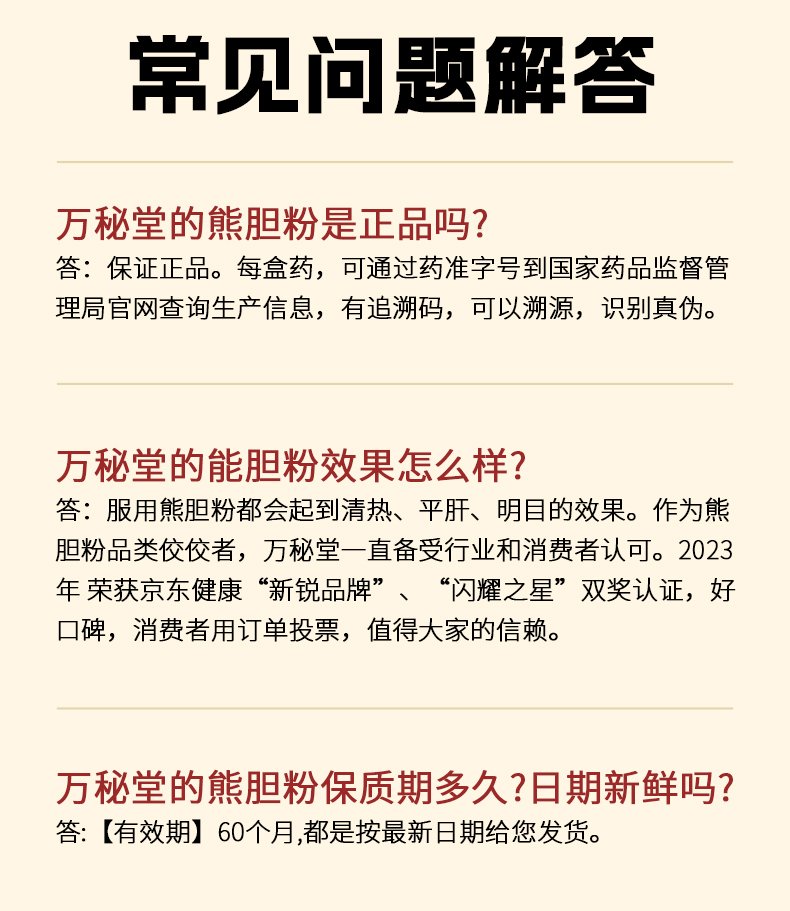 常见问题解答

万秘堂的熊胆粉是正品吗?
答：保证正品。每盒药，可通过药准字号到国家药品监督管理局官网查询生产信息，有追溯码，可以溯源，识别真伪。

万秘堂的能胆粉效果怎么样?
答：服用熊胆粉都会起到清热、平肝、明目的效果。作为熊胆粉品类佼佼者，万秘堂一直备受行业和消费者认可。2023年 荣获京东健康“新锐品牌”、“闪耀之星”双奖认证，好口碑，消费者用订单投票，值得大家的信赖。

万秘堂的熊胆粉保质期多久?日期新鲜吗?
答:【有效期】60个月,都是按最新日期给您发货。